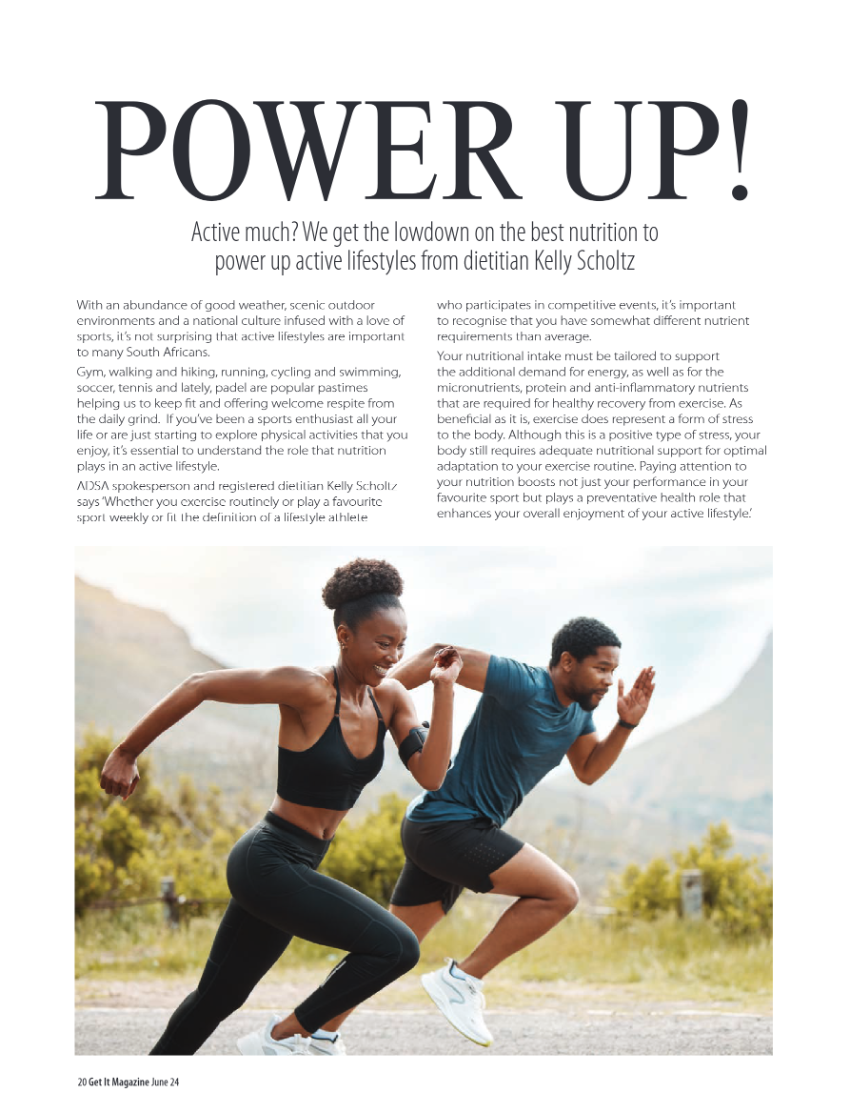 POWER UP!

Active much? We get the lowdown on the best nutrition to power up active lifestyles from dietitian Kelly Scholtz

With an abundance of good weather, scenic outdoor environments and a national culture infused with a love of sports, it's not surprising that active lifestyles are important to many South Africans.

Gym, walking and hiking, running, cycling and swimming, soccer, tennis and lately, padel are popular pastimes helping us to keep fit and offering welcome respite from the daily grind. If you've been a sports enthusiast all your life or are just starting to explore physical activities that you enjoy, it's essential to understand the role that nutrition plays in an active lifestyle.

ADSA spokesperson and registered dietitian Kelly Scholtz says 'Whether you exercise routinely or play a favourite sport weekly or fit the definition of a lifestyle athlete who participates in competitive events, it's important to recognise that you have somewhat different nutrient requirements than average.

Your nutritional intake must be tailored to support the additional demand for energy, as well as for the micronutrients, protein and anti-inflammatory nutrients that are required for healthy recovery from exercise. As beneficial as it is, exercise does represent a form of stress to the body. Although this is a positive type of stress, your body still requires adequate nutritional support for optimal adaptation to your exercise routine. Paying attention to your nutrition boosts not just your performance in your favourite sport but plays a preventative health role that enhances your overall enjoyment of your active lifestyle.'

20 Get It Magazine June 24